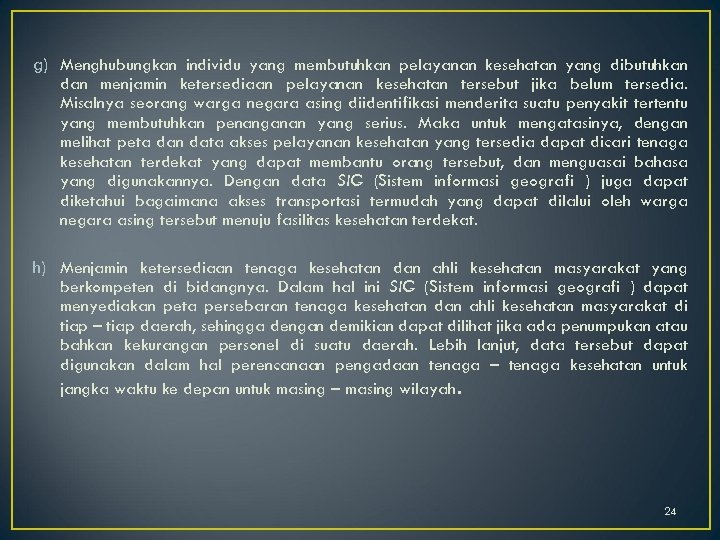 g) Menghubungkan individu yang membutuhkan pelayanan kesehatan yang dibutuhkan dan menjamin ketersediaan pelayanan kesehatan tersebut jika belum tersedia. Misalnya seorang warga negara asing diidentifikasi menderita suatu penyakit tertentu yang membutuhkan penanganan yang serius. Maka untuk mengatasinya, dengan melihat peta dan data akses pelayanan kesehatan yang tersedia dapat dicari tenaga kesehatan terdekat yang dapat membantu orang tersebut, dan menguasai bahasa yang digunakannya. Dengan data SIG (Sistem informasi geografi ) juga dapat diketahui bagaimana akses transportasi termudah yang dapat dilalui oleh warga negara asing tersebut menuju fasilitas kesehatan terdekat.

h) Menjamin ketersediaan tenaga kesehatan dan ahli kesehatan masyarakat yang berkompeten di bidangnya. Dalam hal ini SIG (Sistem informasi geografi ) dapat menyediakan peta persebaran tenaga kesehatan dan ahli kesehatan masyarakat di tiap – tiap daerah, sehingga dengan demikian dapat dilihat jika ada penumpukan atau bahkan kekurangan personel di suatu daerah. Lebih lanjut, data tersebut dapat digunakan dalam hal perencanaan pengadaan tenaga – tenaga kesehatan untuk jangka waktu ke depan untuk masing – masing wilayah.

24